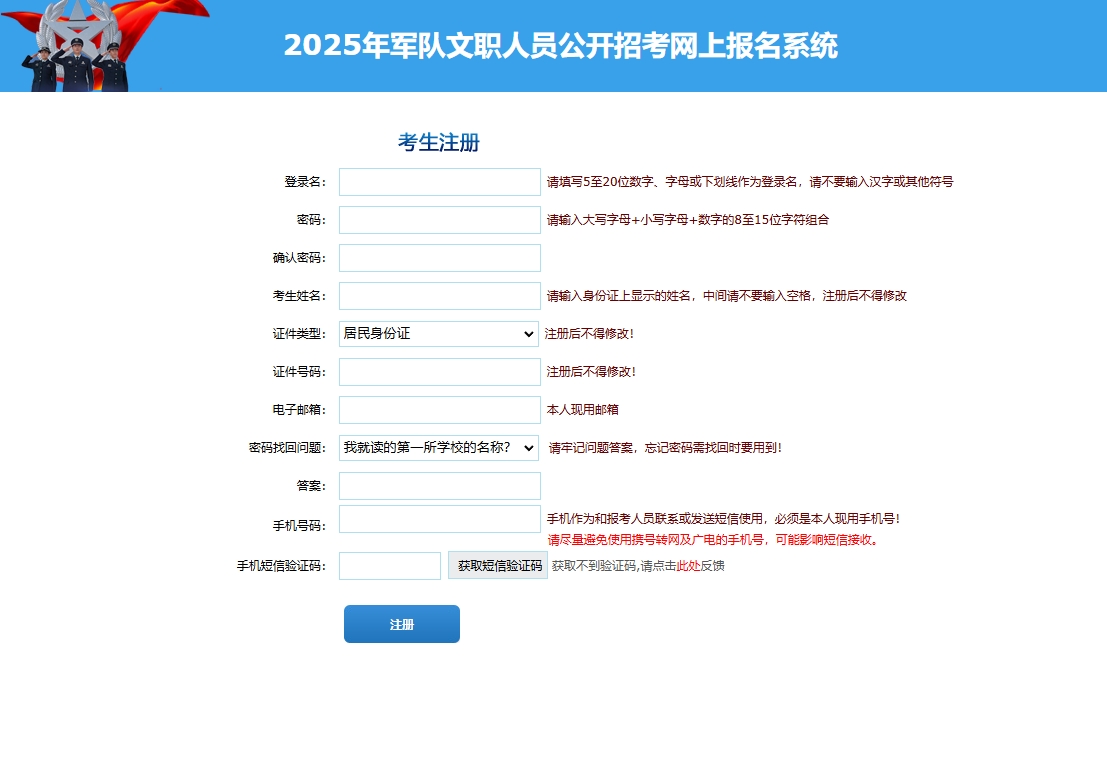 2025年军队文职人员公开招考网上报名系统

考生注册

登录名: 请填写5至20位数字、字母或下划线作为登录名，请不要输入汉字或其他符号

密码: 请输入大写字母+小写字母+数字的8至15位字符组合

确认密码:

考生姓名: 请输入身份证上显示的姓名，中间请不要输入空格，注册后不得修改

证件类型: 居民身份证 注册后不得修改!

证件号码: 注册后不得修改!

电子邮箱: 本人现用邮箱

密码找回问题: 我就读的第一所学校的名称? 请牢记问题答案，忘记密码需找回时要用到!

答案:

手机号码: 手机作为和报考人员联系或发送短信使用，必须是本人现用手机号!
请尽量避免使用携号转网及广电的手机号，可能影响短信接收。

手机短信验证码: 获取短信验证码 获取不到验证码,请点击此处反馈

注册